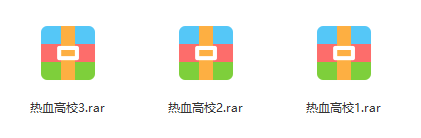 热血高校3.rar

热血高校2.rar

热血高校1.rar